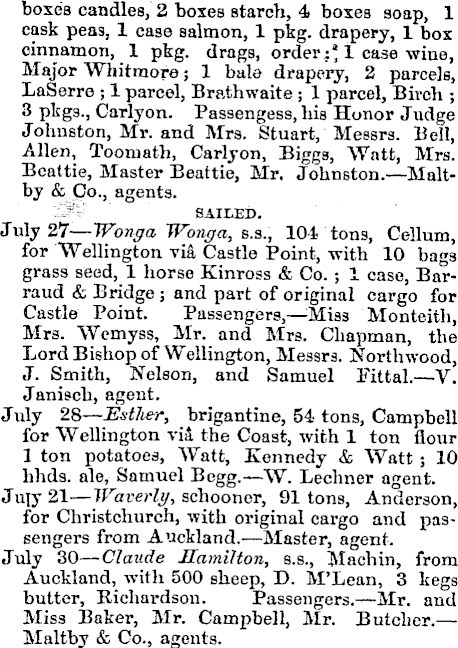 boxes candles, 2 boxes starch, 4 boxes soap, 1 cask peas, 1 case salmon, 1 pkg. drapery, 1 box cinnamon, 1 pkg. drags, order; 1 case wine, Major Whitmore; 1 bale drapery, 2 parcels, LaSerre; 1 parcel, Brathwaite; 1 parcel, Birch; 3 pkgs., Carlyon. Passengess, his Honor Judge Johnston, Mr. and Mrs. Stuart, Messrs. Bell, Allen, Toomath, Carlyon, Biggs, Watt, Mrs. Beattie, Master Beattie, Mr. Johnston.—Maltby & Co., agents.

SAILED.

July 27—Wonga Wonga, s.s., 104 tons, Cellum, for Wellington viâ Castle Point, with 10 bags grass seed, 1 horse Kinross & Co.; 1 case, Barraud & Bridge; and part of original cargo for Castle Point. Passengers,—Miss Monteith, Mrs. Wemyss, Mr. and Mrs. Chapman, the Lord Bishop of Wellington, Messrs. Northwood, J. Smith, Nelson, and Samuel Fittal.—V. Janisch, agent.

July 28—Esther, brigantine, 54 tons, Campbell for Wellington viâ the Coast, with 1 ton flour 1 ton potatoes, Watt, Kennedy & Watt; 10 hhds. ale, Samuel Begg.—W. Lechner agent.

July 21—Waverly, schooner, 91 tons, Anderson, for Christchurch, with original cargo and passengers from Auckland.—Master, agent.

July 30—Claude Hamilton, s.s., Machin, from Auckland, with 500 sheep, D. M'Lean, 3 kegs butter, Richardson. Passengers.—Mr. and Miss Baker, Mr. Campbell, Mr. Butcher.—Maltby & Co., agents.